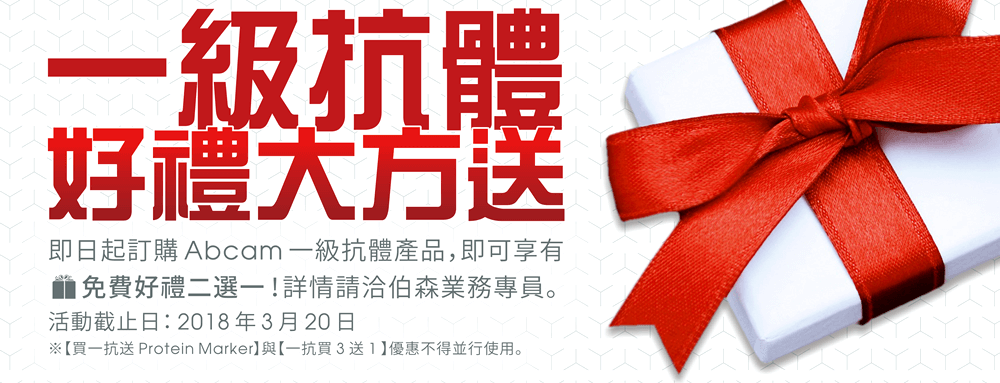 一級抗體
好禮大方送

即日起訂購 Abcam 一級抗體產品，即可享有
免費好禮二選一！詳情請洽伯森業務專員。
活動截止日：2018 年 3 月 20 日
※【買一抗送 Protein Marker】與【一抗買 3 送 1】優惠不得並行使用。